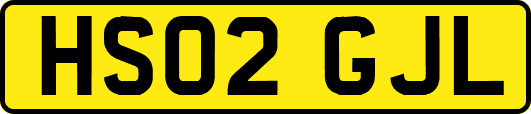 HS02 GJL